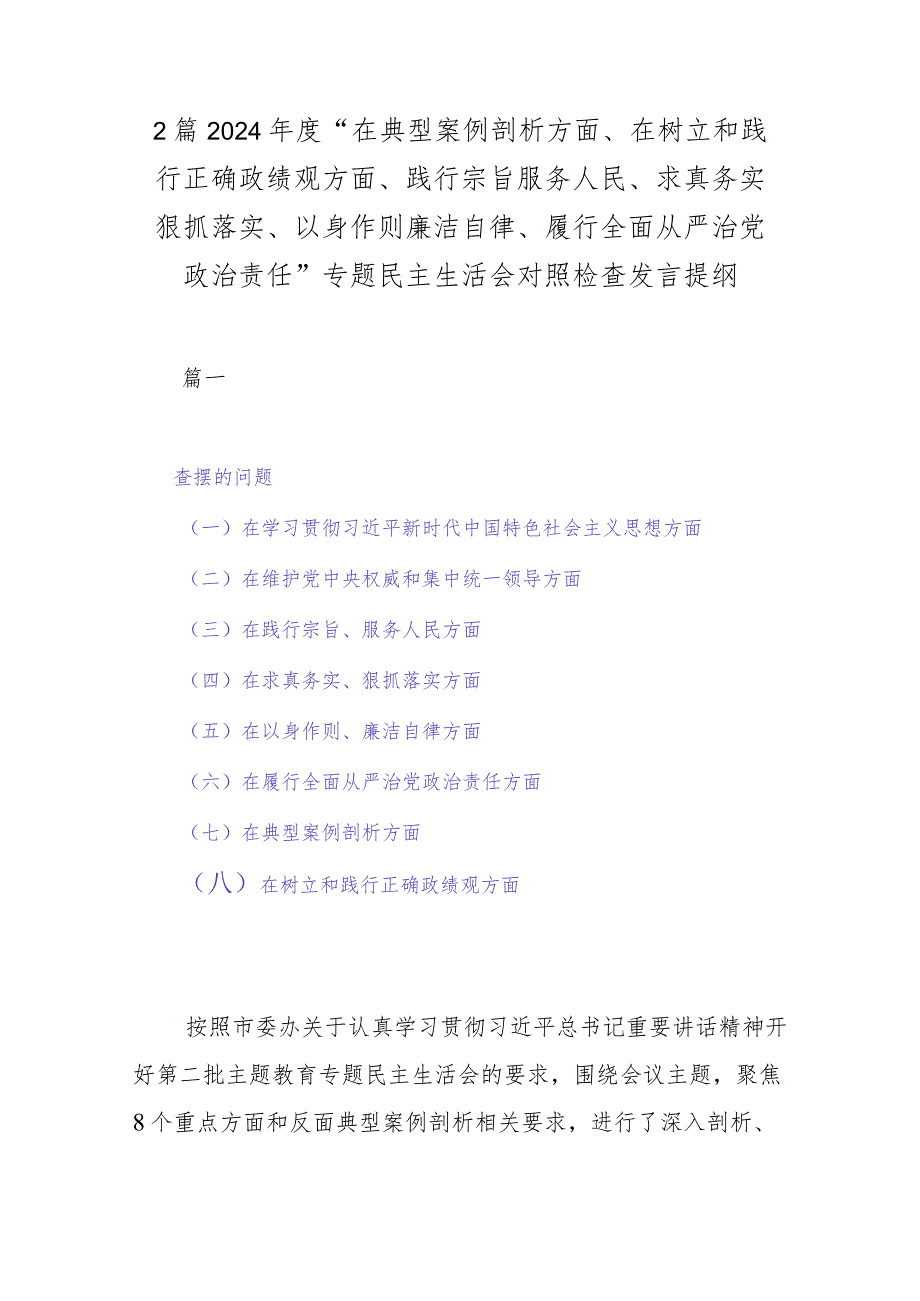 2篇2024年度“在典型案例剖析方面、在树立和践行正确政绩观方面、践行宗旨服务人民、求真务实狠抓落实、以身作则廉洁自律、履行全面从严治党政治责任”专题民主生活会对照检查发言提纲

篇一

查摆的问题

（一）在学习贯彻习近平新时代中国特色社会主义思想方面

（二）在维护党中央权威和集中统一领导方面

（三）在践行宗旨、服务人民方面

（四）在求真务实、狠抓落实方面

（五）在以身作则、廉洁自律方面

（六）在履行全面从严治党政治责任方面

（七）在典型案例剖析方面

（八）在树立和践行正确政绩观方面

按照市委办关于认真学习贯彻习近平总书记重要讲话精神开好第二批主题教育专题民主生活会的要求，围绕会议主题，聚焦8个重点方面和反面典型案例剖析相关要求，进行了深入剖析、